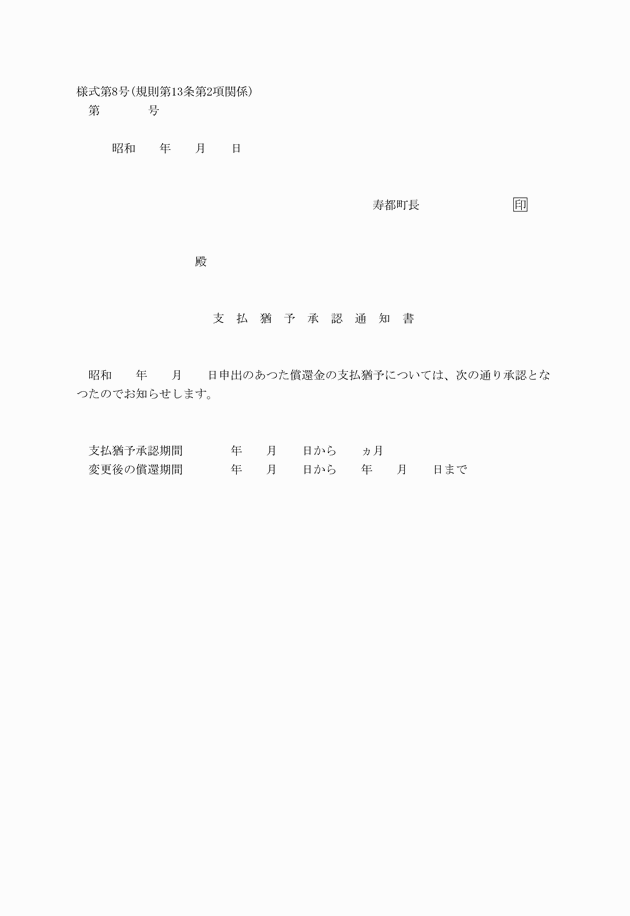 様式第8号(規則第13条第2項関係)
第　　　号

昭和　　年　　月　　日

寿都町長　　　　　　　印

殿

支 払 猶 予 承 認 通 知 書

昭和　　年　　月　　日申出のあつた償還金の支払猶予については、次の通り承認となつたのでお知らせします。

支払猶予承認期間　　　年　　月　　日から　　ヵ月
変更後の償還期間　　　年　　月　　日から　　年　　月　　日まで